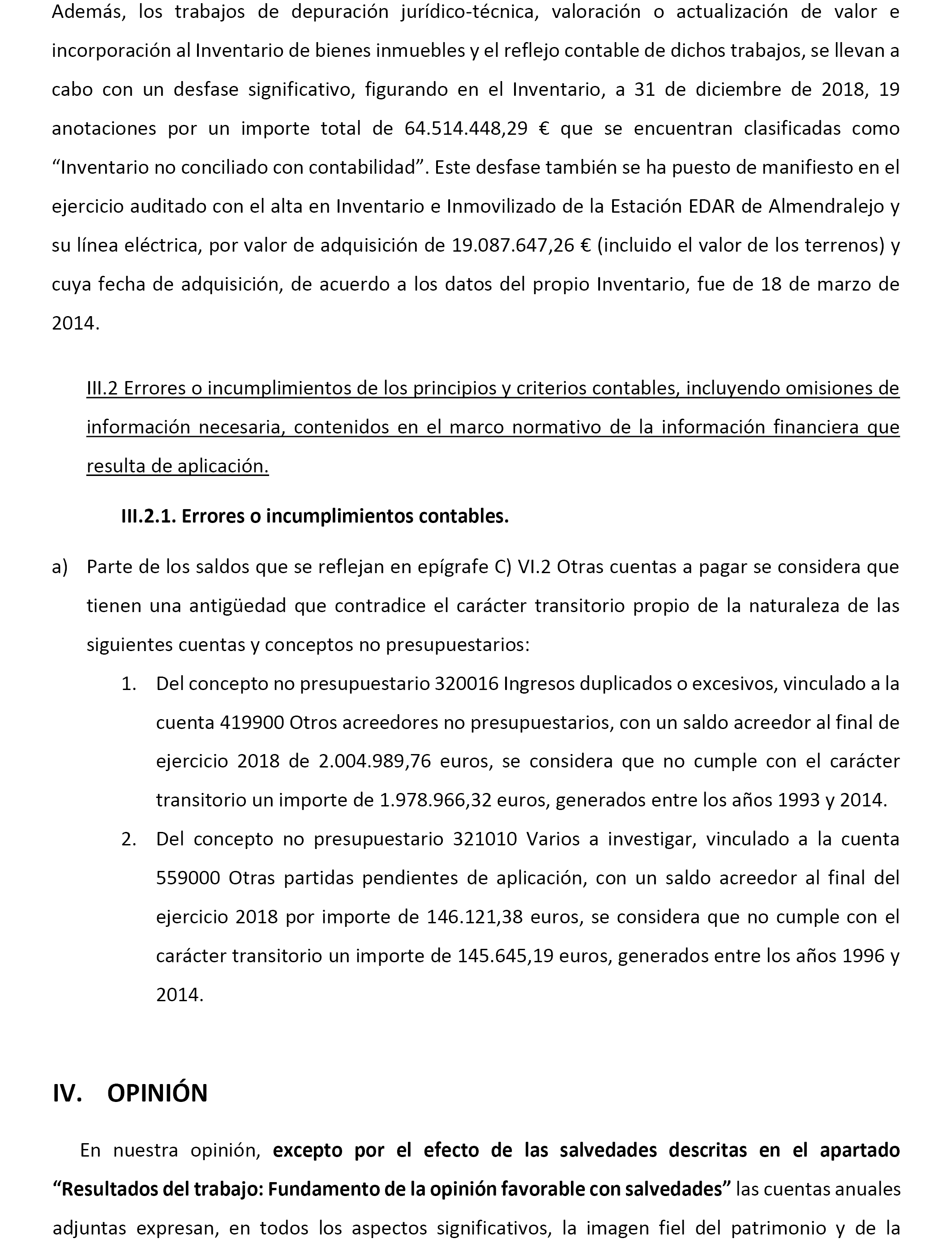 Además, los trabajos de depuración jurídico-técnica, valoración o actualización de valor e incorporación al Inventario de bienes inmuebles y el reflejo contable de dichos trabajos, se llevan a cabo con un desfase significativo, figurando en el Inventario, a 31 de diciembre de 2018, 19 anotaciones por un importe total de 64.514.448,29 € que se encuentran clasificadas como “Inventario no conciliado con contabilidad”. Este desfase también se ha puesto de manifiesto en el ejercicio auditado con el alta en Inventario e Inmovilizado de la Estación EDAR de Almendralejo y su línea eléctrica, por valor de adquisición de 19.087.647,26 € (incluido el valor de los terrenos) y cuya fecha de adquisición, de acuerdo a los datos del propio Inventario, fue de 18 de marzo de 2014.

III.2 Errores o incumplimientos de los principios y criterios contables, incluyendo omisiones de información necesaria, contenidos en el marco normativo de la información financiera que resulta de aplicación.

III.2.1. Errores o incumplimientos contables.

a) Parte de los saldos que se reflejan en epígrafe C) VI.2 Otras cuentas a pagar se considera que tienen una antigüedad que contradice el carácter transitorio propio de la naturaleza de las siguientes cuentas y conceptos no presupuestarios:

1. Del concepto no presupuestario 320016 Ingresos duplicados o excesivos, vinculado a la cuenta 419900 Otros acreedores no presupuestarios, con un saldo acreedor al final de ejercicio 2018 de 2.004.989,76 euros, se considera que no cumple con el carácter transitorio un importe de 1.978.966,32 euros, generados entre los años 1993 y 2014.

2. Del concepto no presupuestario 321010 Varios a investigar, vinculado a la cuenta 559000 Otras partidas pendientes de aplicación, con un saldo acreedor al final del ejercicio 2018 por importe de 146.121,38 euros, se considera que no cumple con el carácter transitorio un importe de 145.645,19 euros, generados entre los años 1996 y 2014.

IV. OPINIÓN

En nuestra opinión, excepto por el efecto de las salvedades descritas en el apartado “Resultados del trabajo: Fundamento de la opinión favorable con salvedades” las cuentas anuales adjuntas expresan, en todos los aspectos significativos, la imagen fiel del patrimonio y de la